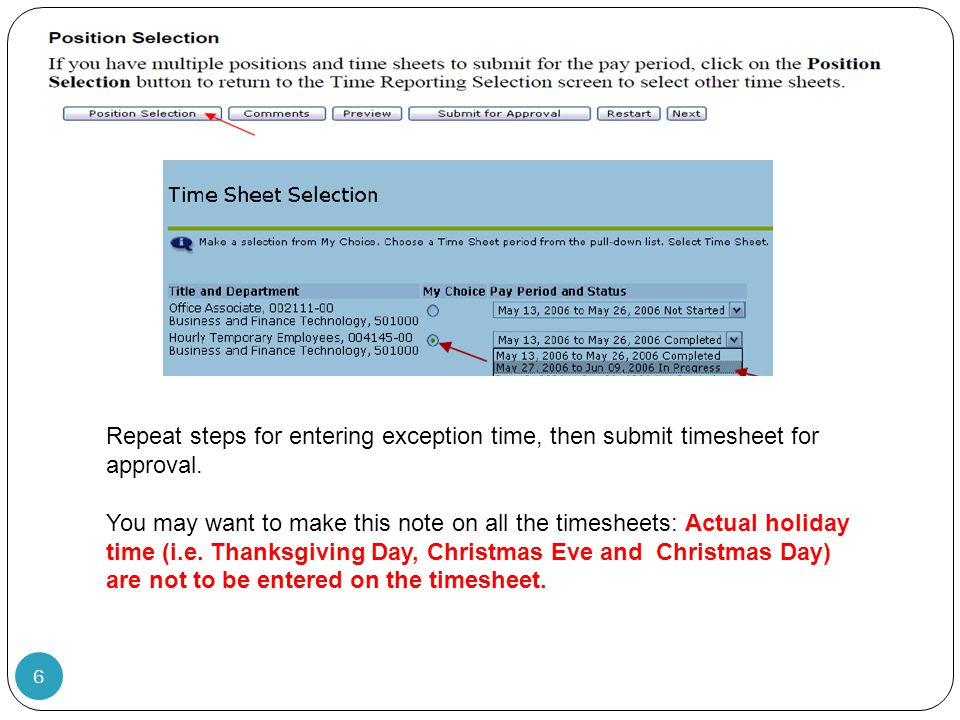 Position Selection

If you have multiple positions and time sheets to submit for the pay period, click on the Position Selection button to return to the Time Reporting Selection screen to select other time sheets.

Position Selection Comments Preview Submit for Approval Restart Next

Time Sheet Selection

Make a selection from My Choice. Choose a Time Sheet period from the pull-down list. Select Time Sheet.

| Title and Department | My Choice | Pay Period and Status |
|---|---|---|
| Office Associate, 002111-00 Business and Finance Technology, 501000 | | May 13, 2006 to May 26, 2006 Not Started |
| Hourly Temporary Employees, 004145-00 Business and Finance Technology, 501000 | | May 13, 2006 to May 26, 2006 Completed |

May 13, 2006 to May 26, 2006 Completed
May 27, 2006 to Jun 09, 2006 In Progress

Repeat steps for entering exception time, then submit timesheet for approval.

You may want to make this note on all the timesheets: Actual holiday time (i.e. Thanksgiving Day, Christmas Eve and Christmas Day) are not to be entered on the timesheet.

6